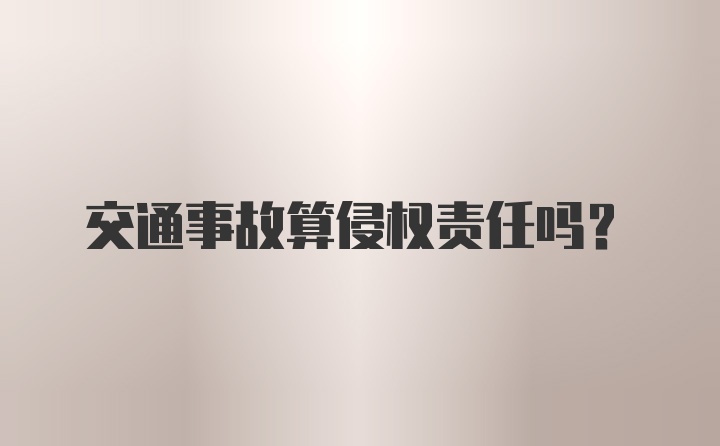 交通事故算侵权责任吗？